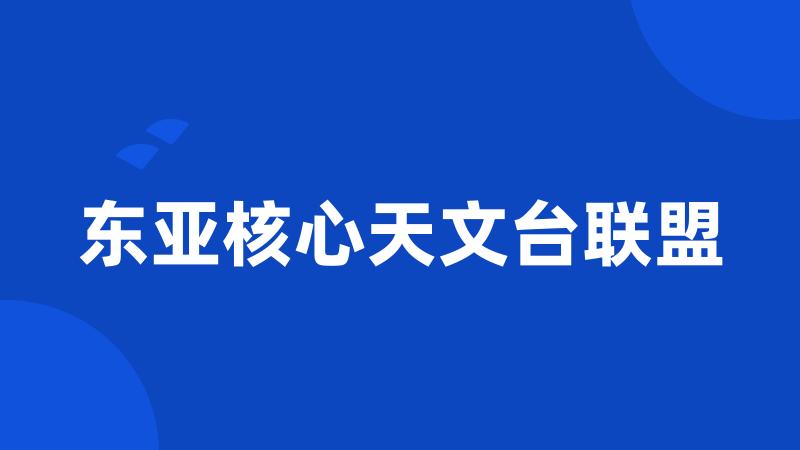 东亚核心天文台联盟